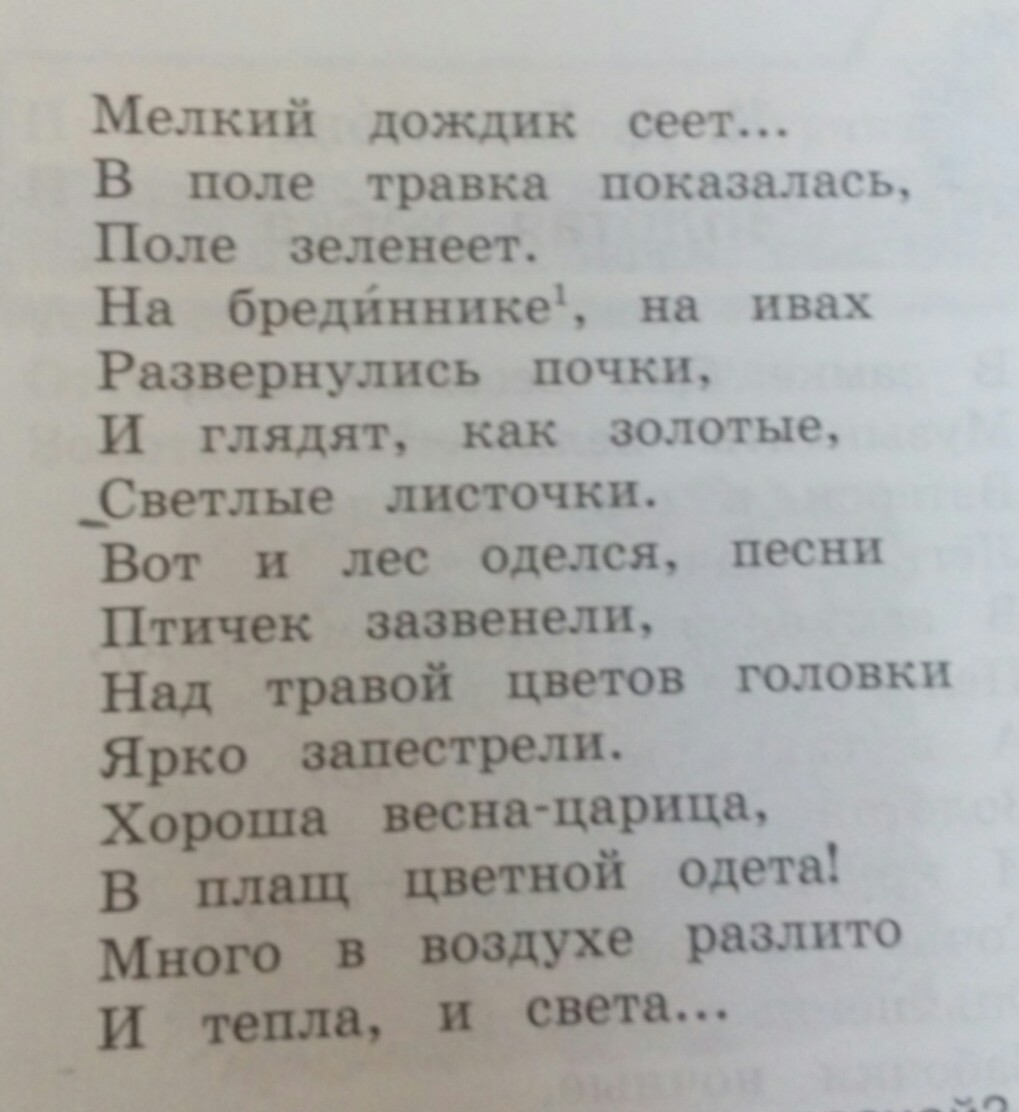 Мелкий дождик сеет...
В поле травка показалась,
Поле зеленеет.
На бреди́ннике$^1$, на ивах
Развернулись почки,
И глядят, как золотые,
Светлые листочки.
Вот и лес оделся, песни
Птичек зазвенели,
Над травой цветов головки
Ярко запестрели.
Хороша весна-царица,
В плащ цветной одета!
Много в воздухе разлито
И тепла, и света...